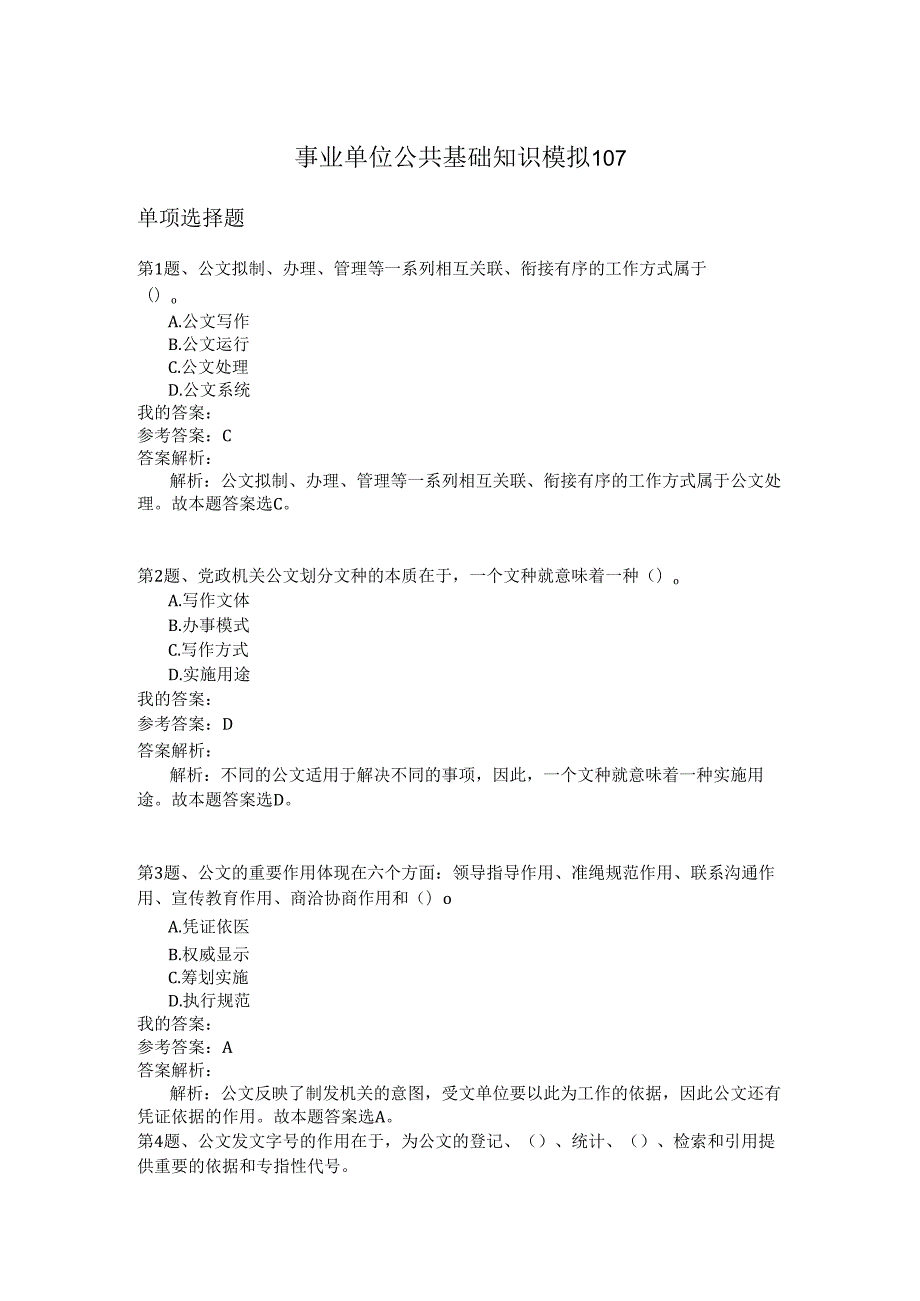 事业单位公共基础知识模拟107

单项选择题

第1题、公文拟制、办理、管理等一系列相互关联、衔接有序的工作方式属于（）。

A.公文写作
B.公文运行
C.公文处理
D.公文系统

我的答案：
参考答案：C
答案解析：
解析：公文拟制、办理、管理等一系列相互关联、衔接有序的工作方式属于公文处理。故本题答案选C。

第2题、党政机关公文划分文种的本质在于，一个文种就意味着一种（）。

A.写作文体
B.办事模式
C.写作方式
D.实施用途

我的答案：
参考答案：D
答案解析：
解析：不同的公文适用于解决不同的事项，因此，一个文种就意味着一种实施用途。故本题答案选D。

第3题、公文的重要作用体现在六个方面：领导指导作用、准绳规范作用、联系沟通作用、宣传教育作用、商洽协商作用和（）o

A.凭证依医
B.权威显示
C.筹划实施
D.执行规范

我的答案：
参考答案：A
答案解析：
解析：公文反映了制发机关的意图，受文单位要以此为工作的依据，因此公文还有凭证依据的作用。故本题答案选A。

第4题、公文发文字号的作用在于，为公文的登记、（）、统计、（）、检索和引用提供重要的依据和专指性代号。